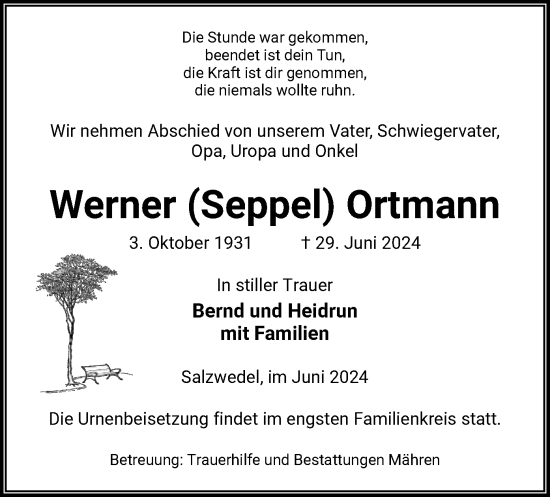 Die Stunde war gekommen,
beendet ist dein Tun,
die Kraft ist dir genommen,
die niemals wollte ruhn.

Wir nehmen Abschied von unserem Vater, Schwiegervater, Opa, Uropa und Onkel

Werner (Seppel) Ortmann

3. Oktober 1931 † 29. Juni 2024

In stiller Trauer

Bernd und Heidrun
mit Familien

Salzwedel, im Juni 2024

Die Urnenbeisetzung findet im engsten Familienkreis statt.

Betreuung: Trauerhilfe und Bestattungen Mähren